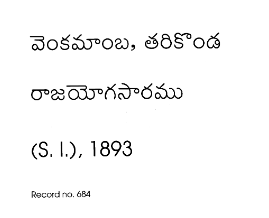 వెంకమాంబ, తరికొండ

రాజయోగసారము

(S. l.), 1893

Record no. 684